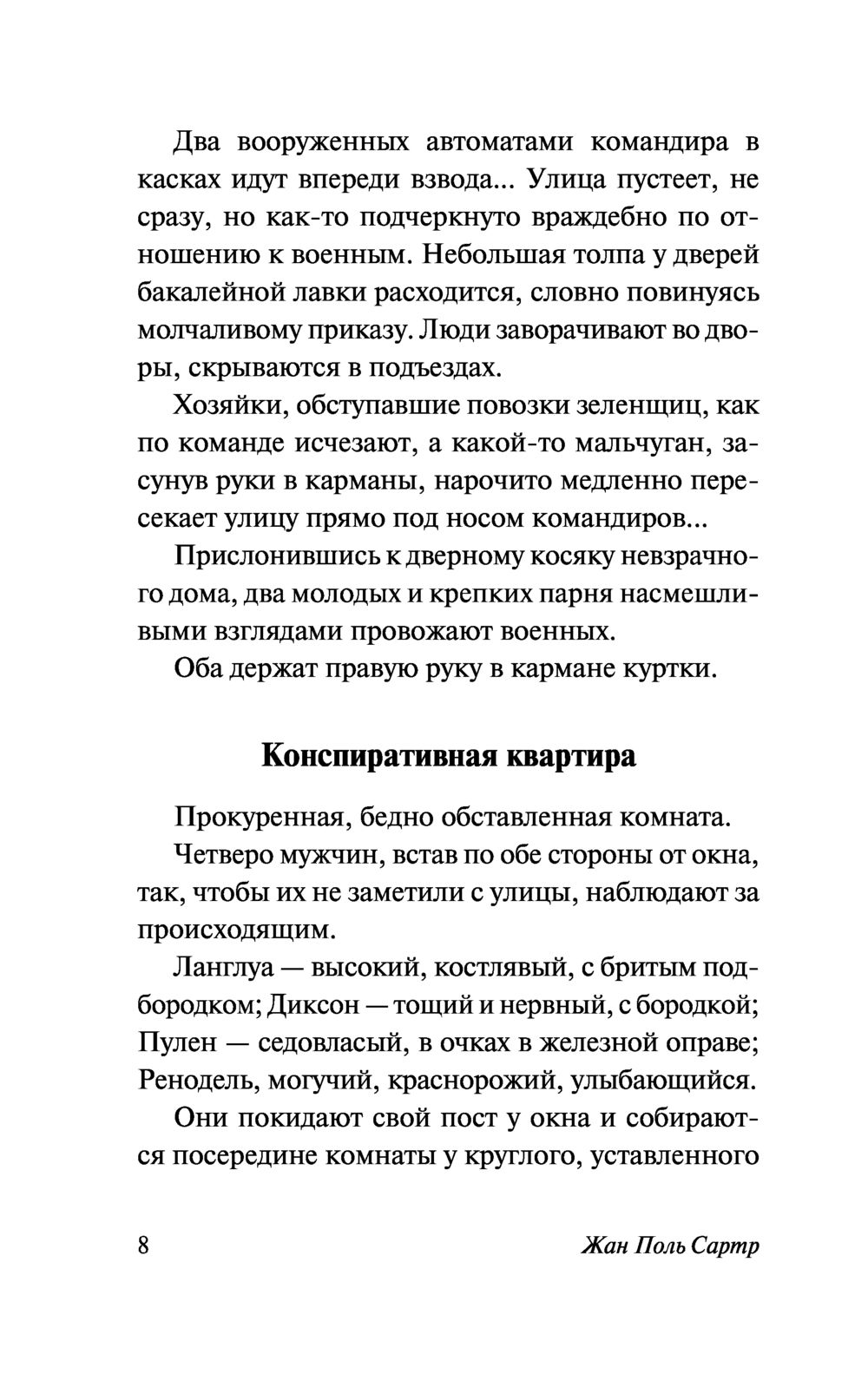 Два вооруженных автоматами командира в касках идут впереди взвода... Улица пустеет, не сразу, но как-то подчеркнуто враждебно по отношению к военным. Небольшая толпа у дверей бакалейной лавки расходится, словно повинуясь молчаливому приказу. Люди заворачивают во дворы, скрываются в подъездах.

Хозяйки, обступавшие повозки зеленщиц, как по команде исчезают, а какой-то мальчуган, засунув руки в карманы, нарочито медленно пересекает улицу прямо под носом командиров...

Прислонившись к дверному косяку невзрачного дома, два молодых и крепких парня насмешливыми взглядами провожают военных.

Оба держат правую руку в кармане куртки.

Конспиративная квартира

Прокуренная, бедно обставленная комната.

Четверо мужчин, встав по обе стороны от окна, так, чтобы их не заметили с улицы, наблюдают за происходящим.

Ланглуа — высокий, костлявый, с бритым подбородком; Диксон — тощий и нервный, с бородкой; Пулен — седовласый, в очках в железной оправе; Ренодель, могучий, краснорожий, улыбающийся.

Они покидают свой пост у окна и собираются посередине комнаты у круглого, уставленного

8

Жан Поль Сартр